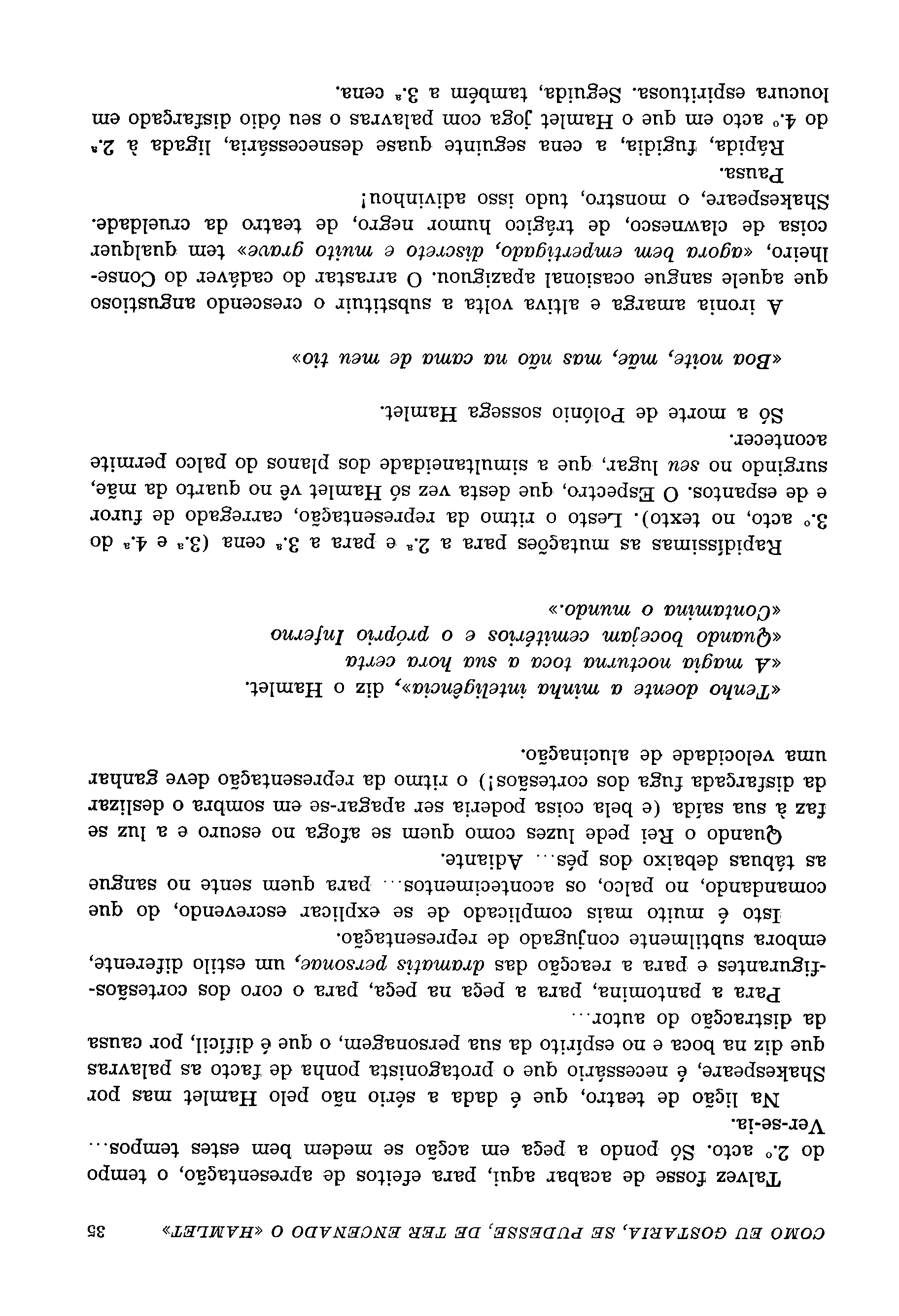 COMO EU GOSTARIA, SE PUDESSE, DE TER ENCENADO O «HAMLET» 35

Talvez fosse de acabar aqui, para efeitos de apresentação, o tempo do 2.º acto. Só pondo a peça em acção se medem bem estes tempos... Ver-se-ia.

Na lição de teatro, que é dada a sério não pelo Hamlet mas por Shakespeare, é necessário que o protagonista ponha de facto as palavras que diz na boca e no espírito da sua personagem, o que é difícil, por causa da distracção do autor...

Para a pantomina, para a peça na peça, para o coro dos cortesãos-figurantes e para a reacção das dramatis personae, um estilo diferente, embora subtilmente conjugado de representação.

Isto é muito mais complicado de se explicar escrevendo, do que comandando, no palco, os acontecimentos... para quem sente no sangue as tábuas debaixo dos pés... Adiante.

Quando o Rei pede luzes como quem se afoga no escuro e a luz se faz à sua saída (e bela coisa poderia ser apagar-se em sombra o deslizar da disfarçada fuga dos cortesãos!) o ritmo da representação deve ganhar uma velocidade de alucinação.

«Tenho doente a minha inteligência», diz o Hamlet.
«A magia nocturna toca a sua hora certa
«Quando bocejam cemitérios e o próprio Inferno
«Contamina o mundo.»

Rapidíssimas as mutações para a 2.ª e para a 3.ª cena (3.ª e 4.ª do 3.º acto, no texto). Lesto o ritmo da representação, carregado de furor e de espantos. O Espectro, que desta vez só Hamlet vê no quarto da mãe, surgindo no seu lugar, que a simultaneidade dos planos do palco permite acontecer.

Só a morte de Polónio sossega Hamlet.

«Boa noite, mãe, mas não na cama de meu tio»

A ironia amarga e altiva volta a substituir o crescendo angustioso que aquele sangue ocasional apaziguou. O arrastar do cadáver do Conselheiro, «agora bem empertigado, discreto e muito grave» tem qualquer coisa de clawnesco, de trágico humor negro, de teatro da crueldade. Shakespeare, o monstro, tudo isso adivinhou!

Pausa.

Rápida, fugidia, a cena seguinte quase desnecessária, ligada à 2.ª do 4.º acto em que o Hamlet joga com palavras o seu ódio disfarçado em loucura espirituosa. Seguida, também a 3.ª cena.